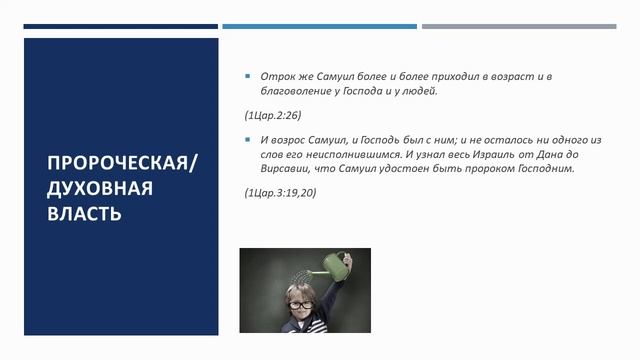 ПРОРОЧЕСКАЯ/ ДУХОВНАЯ ВЛАСТЬ

Отрок же Самуил более и более приходил в возраст и в благоволение у Господа и у людей.

(1Цар.2:26)

И возрос Самуил, и Господь был с ним; и не осталось ни одного из слов его неисполнившимся. И узнал весь Израиль от Дана до Вирсавии, что Самуил удостоен быть пророком Господним.

(1Цар.3:19,20)